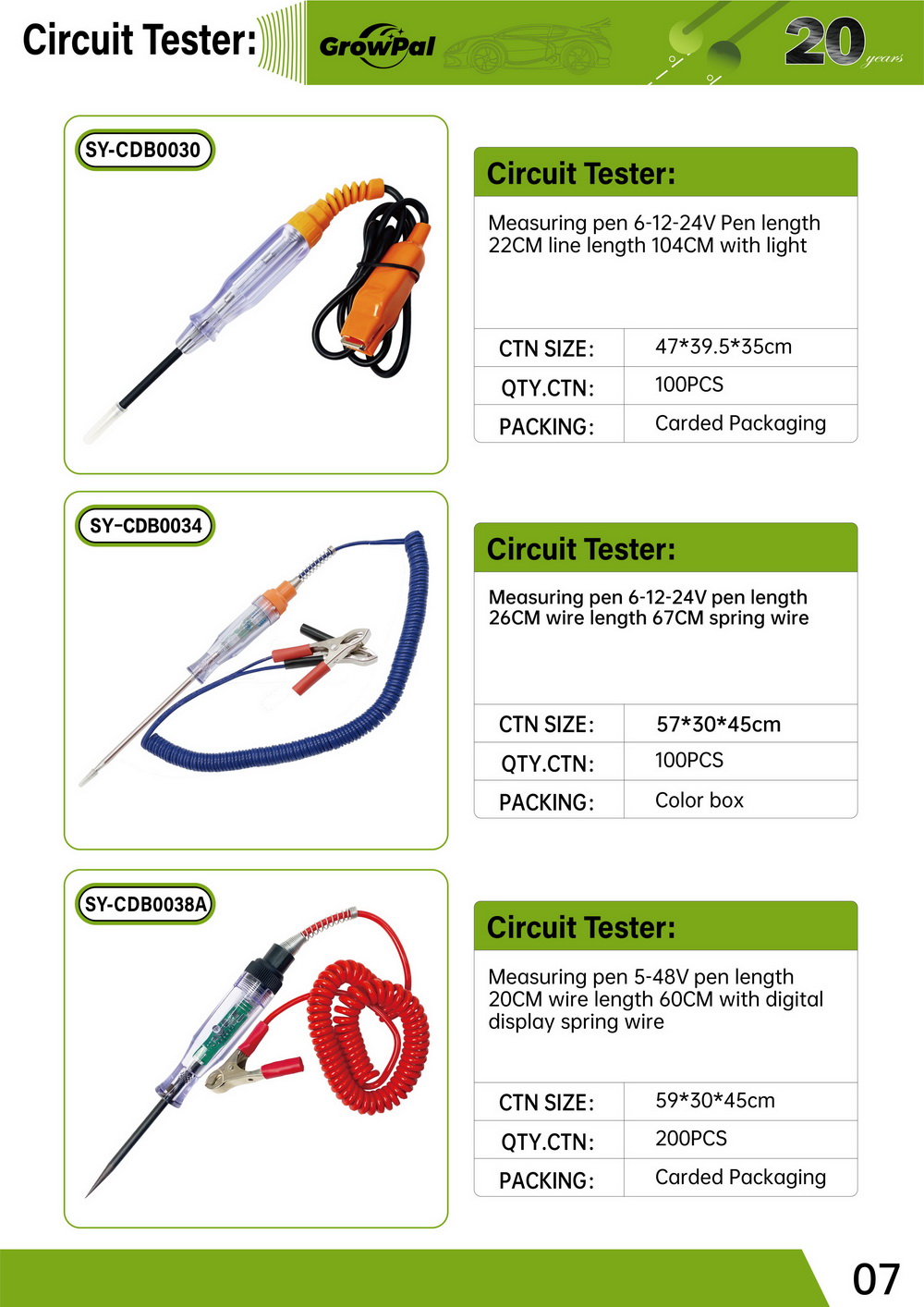 Circuit Tester:

GrowPal

20 years

SY-CDB0030

Circuit Tester:

Measuring pen 6-12-24V Pen length 22CM line length 104CM with light

| CTN SIZE: | 47*39.5*35cm |
|---|---|
| QTY.CTN: | 100PCS |
| PACKING: | Carded Packaging |

SY-CDB0034

Circuit Tester:

Measuring pen 6-12-24V pen length 26CM wire length 67CM spring wire

| CTN SIZE: | 57*30*45cm |
|---|---|
| QTY.CTN: | 100PCS |
| PACKING: | Color box |

SY-CDB0038A

Circuit Tester:

Measuring pen 5-48V pen length 20CM wire length 60CM with digital display spring wire

| CTN SIZE: | 59*30*45cm |
|---|---|
| QTY.CTN: | 200PCS |
| PACKING: | Carded Packaging |

07